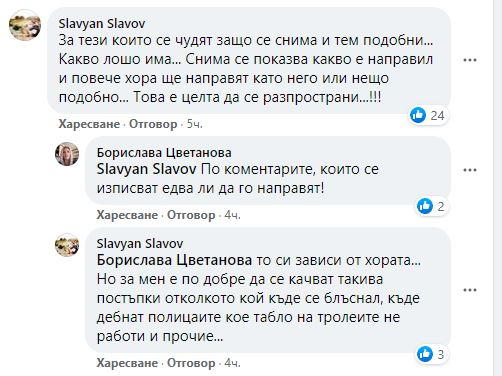 Slavyan Slavov
За тези които се чудят защо се снима и тем подобни... Какво лошо има... Снима се показва какво е направил и повече хора ще направят като него или нещо подобно... Това е целта да се разпространи...!!!

24

Харесване · Отговор · 5ч.

Борислава Цветанова
Slavyan Slavov По коментарите, които се изписват едва ли да го направят!

2

Харесване · Отговор · 4ч.

Slavyan Slavov
Борислава Цветанова то си зависи от хората... Но за мен е по добре да се качват такива постъпки отколкото кой къде се блъснал, къде дебнат полицаите кое табло на тролеите не работи и прочие...

3

Харесване · Отговор · 4ч.